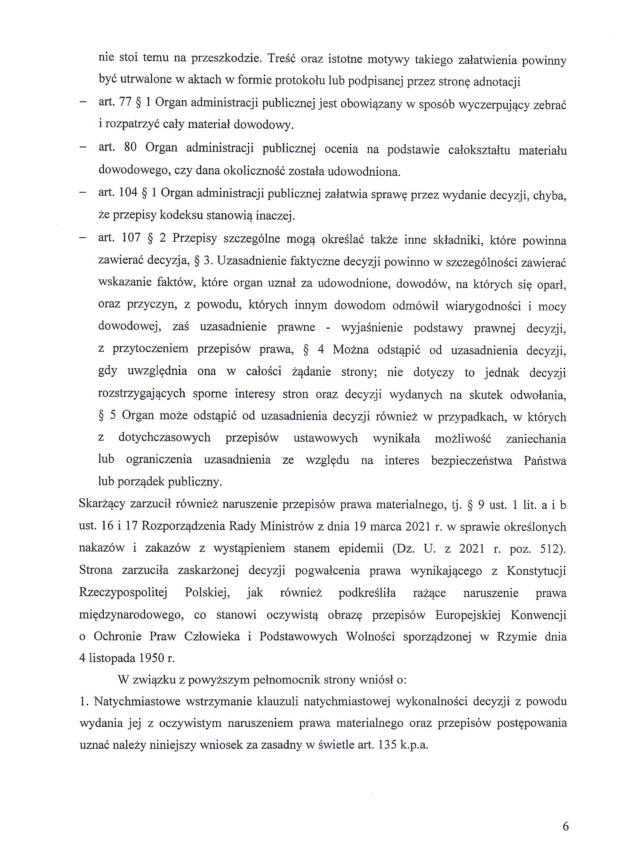 nie stoi temu na przeszkodzie. Treść oraz istotne motywy takiego załatwienia powinny być utrwalone w aktach w formie protokołu lub podpisanej przez stronę adnotacji

– art. 77 § 1 Organ administracji publicznej jest obowiązany w sposób wyczerpujący zebrać i rozpatrzyć cały materiał dowodowy.

– art. 80 Organ administracji publicznej ocenia na podstawie całokształtu materiału dowodowego, czy dana okoliczność została udowodniona.

– art. 104 § 1 Organ administracji publicznej załatwia sprawę przez wydanie decyzji, chyba, że przepisy kodeksu stanowią inaczej.

– art. 107 § 2 Przepisy szczególne mogą określać także inne składniki, które powinna zawierać decyzja, § 3. Uzasadnienie faktyczne decyzji powinno w szczególności zawierać wskazanie faktów, które organ uznał za udowodnione, dowodów, na których się oparł, oraz przyczyn, z powodu, których innym dowodom odmówił wiarygodności i mocy dowodowej, zaś uzasadnienie prawne - wyjaśnienie podstawy prawnej decyzji, z przytoczeniem przepisów prawa, § 4 Można odstąpić od uzasadnienia decyzji, gdy uwzględnia ona w całości żądanie strony; nie dotyczy to jednak decyzji rozstrzygających sporne interesy stron oraz decyzji wydanych na skutek odwołania, § 5 Organ może odstąpić od uzasadnienia decyzji również w przypadkach, w których z dotychczasowych przepisów ustawowych wynikała możliwość zaniechania lub ograniczenia uzasadnienia ze względu na interes bezpieczeństwa Państwa lub porządek publiczny.

Skarżący zarzucił również naruszenie przepisów prawa materialnego, tj. § 9 ust. 1 lit. a i b ust. 16 i 17 Rozporządzenia Rady Ministrów z dnia 19 marca 2021 r. w sprawie określonych nakazów i zakazów z wystąpieniem stanem epidemii (Dz. U. z 2021 r. poz. 512). Strona zarzuciła zaskarżonej decyzji pogwałcenia prawa wynikającego z Konstytucji Rzeczypospolitej Polskiej, jak również podkreśliła rażące naruszenie prawa międzynarodowego, co stanowi oczywistą obrazę przepisów Europejskiej Konwencji o Ochronie Praw Człowieka i Podstawowych Wolności sporządzonej w Rzymie dnia 4 listopada 1950 r.

W związku z powyższym pełnomocnik strony wniósł o:

1. Natychmiastowe wstrzymanie klauzuli natychmiastowej wykonalności decyzji z powodu wydania jej z oczywistym naruszeniem prawa materialnego oraz przepisów postępowania uznać należy niniejszy wniosek za zasadny w świetle art. 135 k.p.a.

6